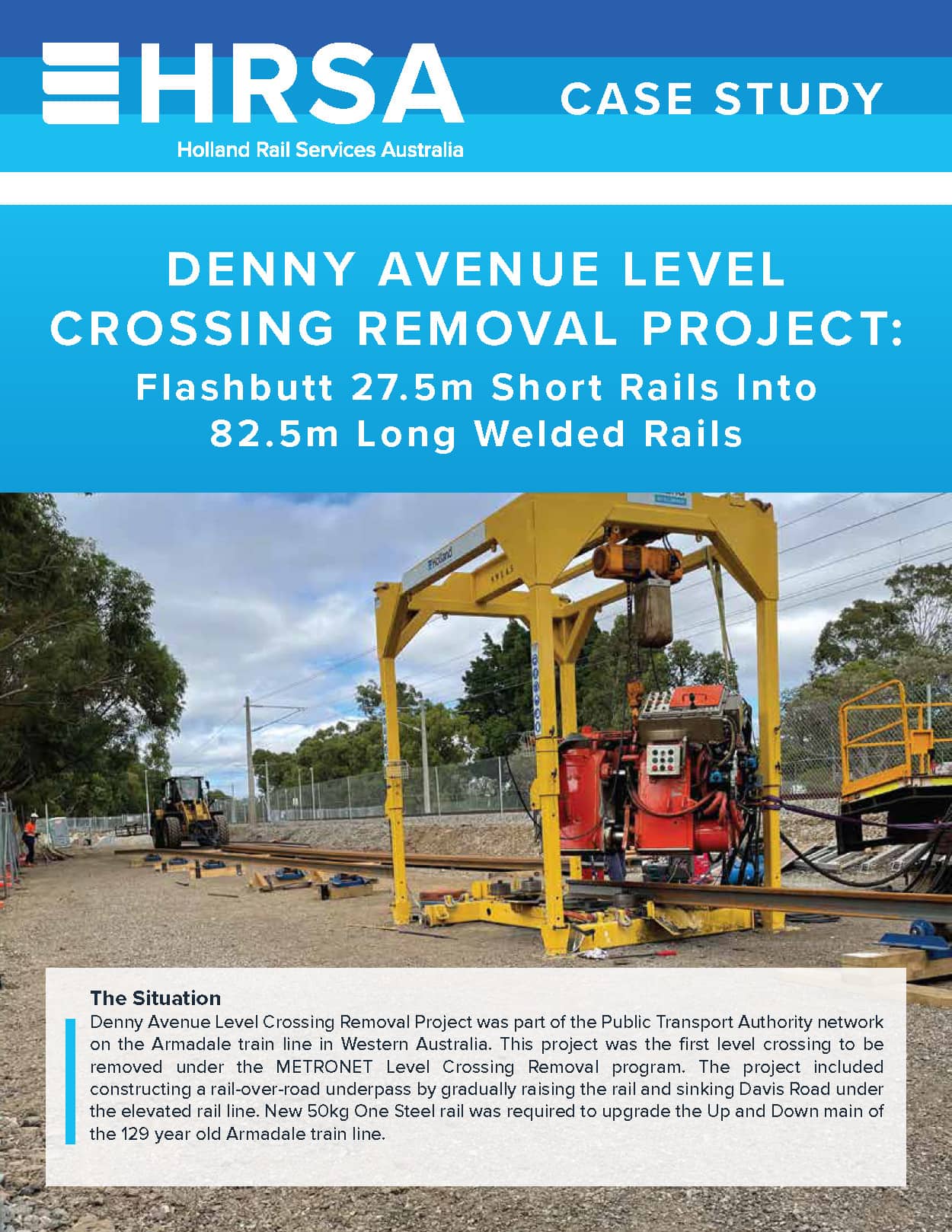 HRSA
Holland Rail Services Australia

CASE STUDY

DENNY AVENUE LEVEL CROSSING REMOVAL PROJECT:
Flashbutt 27.5m Short Rails Into 82.5m Long Welded Rails

Holland

The Situation
Denny Avenue Level Crossing Removal Project was part of the Public Transport Authority network on the Armadale train line in Western Australia. This project was the first level crossing to be removed under the METRONET Level Crossing Removal program. The project included constructing a rail-over-road underpass by gradually raising the rail and sinking Davis Road under the elevated rail line. New 50kg One Steel rail was required to upgrade the Up and Down main of the 129 year old Armadale train line.